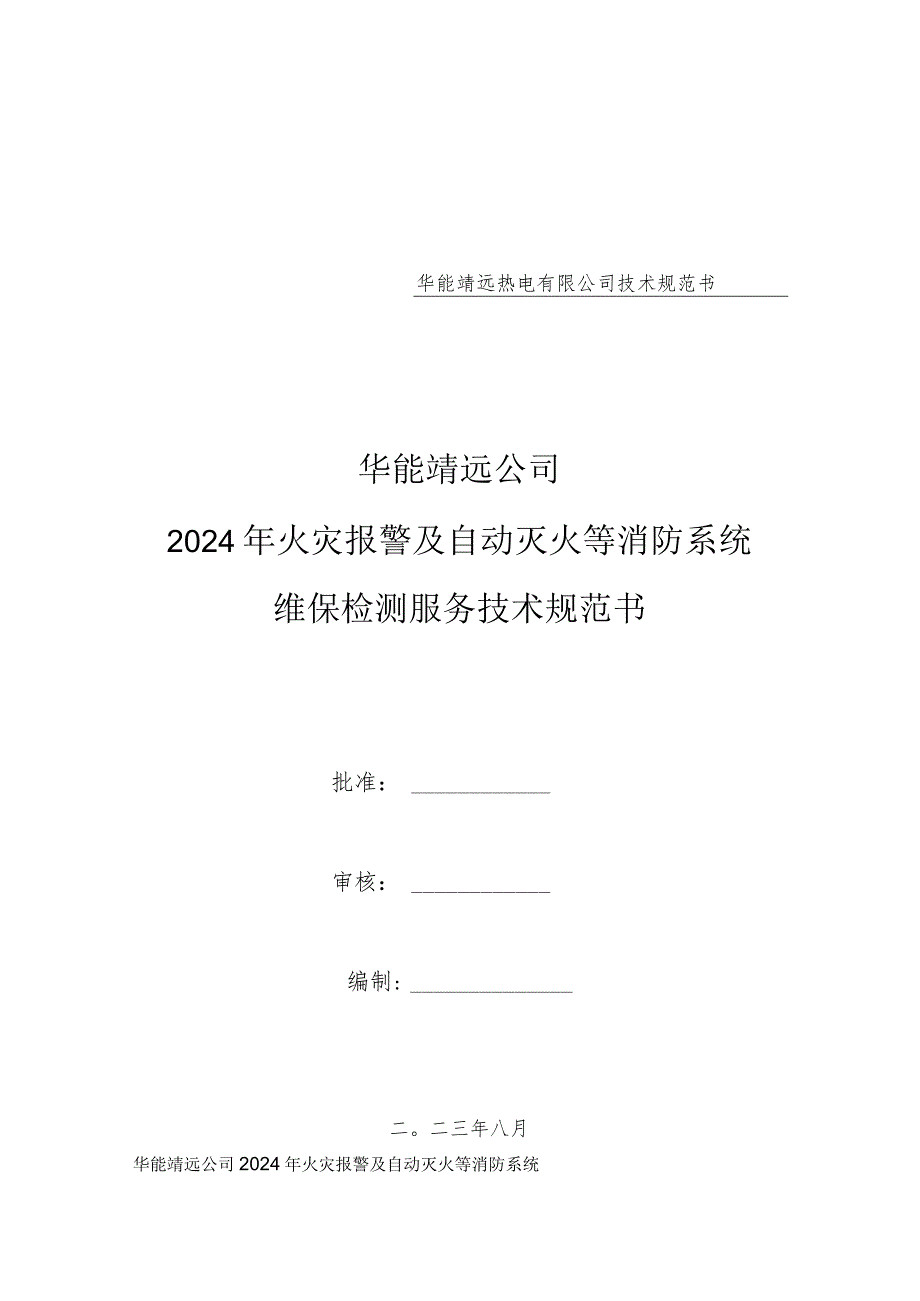 华能靖远热电有限公司技术规范书

华能靖远公司

2024年火灾报警及自动灭火等消防系统

维保检测服务技术规范书

批准：

审核：

编制：

二。二三年八月

华能靖远公司2024年火灾报警及自动灭火等消防系统